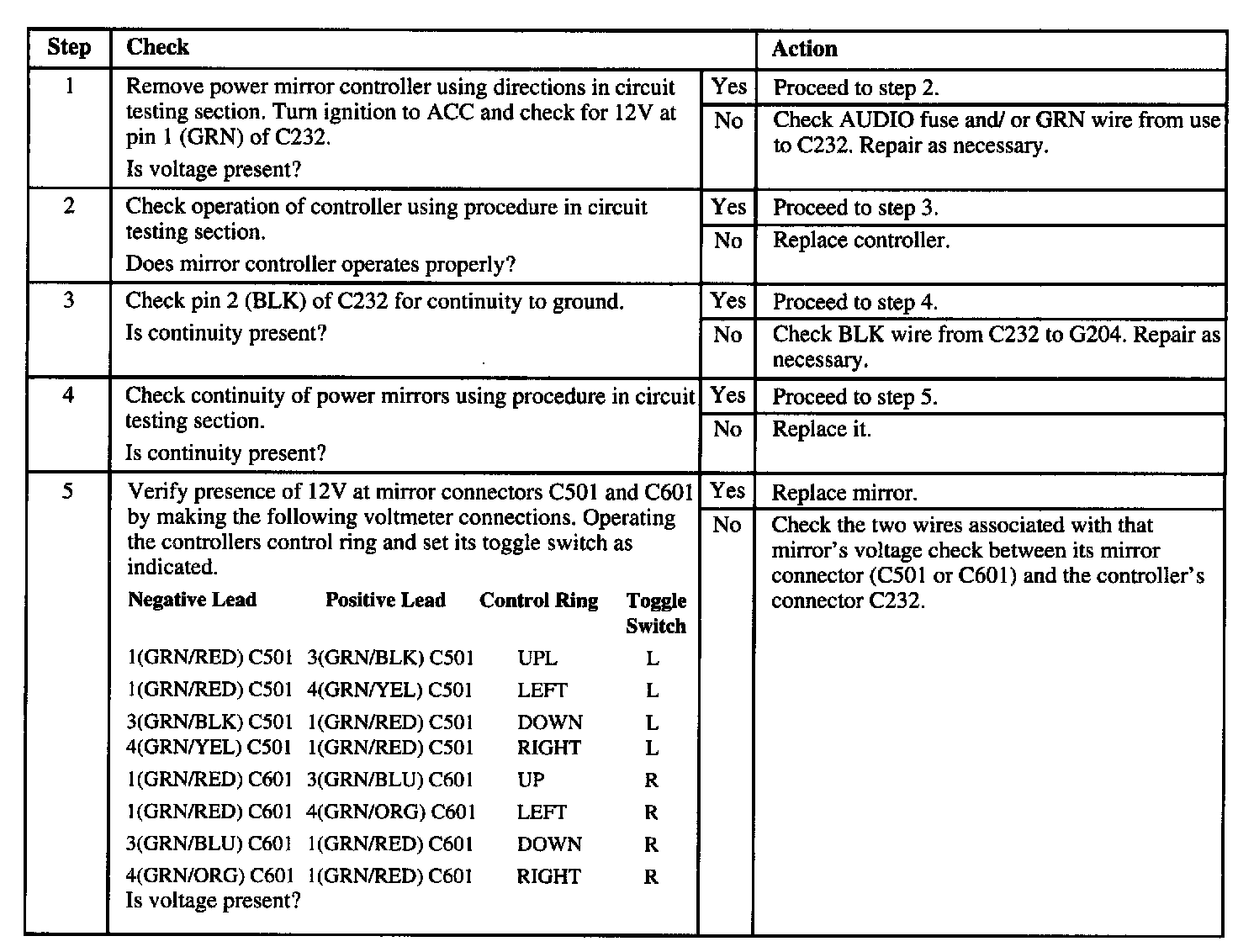 | Step | Check | | Action |
|---|---|---|---|
| 1 | Remove power mirror controller using directions in circuit testing section. Turn ignition to ACC and check for 12V at pin 1 (GRN) of C232. Is voltage present? | Yes | Proceed to step 2. |
| | | No | Check AUDIO fuse and/ or GRN wire from use to C232. Repair as necessary. |
| 2 | Check operation of controller using procedure in circuit testing section. Does mirror controller operates properly? | Yes | Proceed to step 3. |
| | | No | Replace controller. |
| 3 | Check pin 2 (BLK) of C232 for continuity to ground. Is continuity present? | Yes | Proceed to step 4. |
| | | No | Check BLK wire from C232 to G204. Repair as necessary. |
| 4 | Check continuity of power mirrors using procedure in circuit testing section. Is continuity present? | Yes | Proceed to step 5. |
| | | No | Replace it. |
| 5 | Verify presence of 12V at mirror connectors C501 and C601 by making the following voltmeter connections. Operating the controllers control ring and set its toggle switch as indicated. | Yes | Replace mirror. |
| | | No | Check the two wires associated with that mirror's voltage check between its mirror connector (C501 or C601) and the controller's connector C232. |

| Negative Lead | Positive Lead | Control Ring | Toggle Switch |
|---|---|---|---|
| 1(GRN/RED) C501 | 3(GRN/BLK) C501 | UPL | L |
| 1(GRN/RED) C501 | 4(GRN/YEL) C501 | LEFT | L |
| 3(GRN/BLK) C501 | 1(GRN/RED) C501 | DOWN | L |
| 4(GRN/YEL) C501 | 1(GRN/RED) C501 | RIGHT | L |
| 1(GRN/RED) C601 | 3(GRN/BLU) C601 | UP | R |
| 1(GRN/RED) C601 | 4(GRN/ORG) C601 | LEFT | R |
| 3(GRN/BLU) C601 | 1(GRN/RED) C601 | DOWN | R |
| 4(GRN/ORG) C601 | 1(GRN/RED) C601 | RIGHT | R |

Is voltage present?